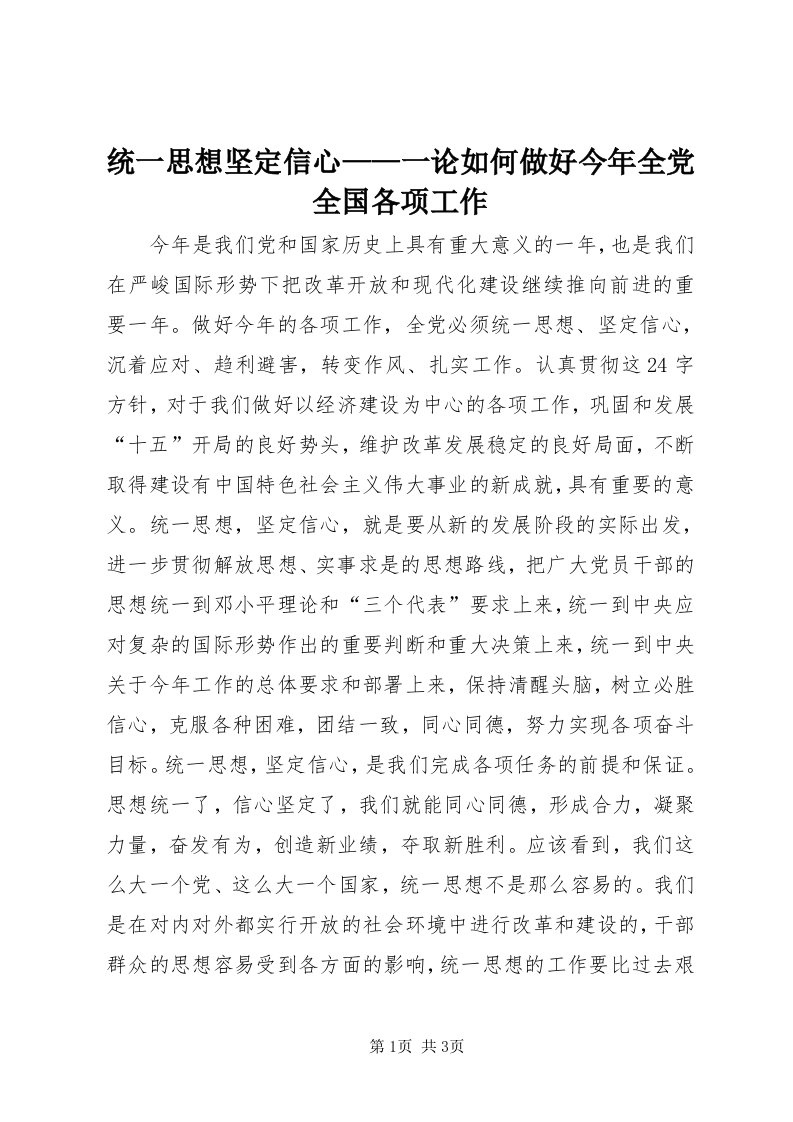 统一思想坚定信心——一论如何做好今年全党全国各项工作

今年是我们党和国家历史上具有重大意义的一年，也是我们在严峻国际形势下把改革开放和现代化建设继续推向前进的重要一年。做好今年的各项工作，全党必须统一思想、坚定信心，沉着应对、趋利避害，转变作风、扎实工作。认真贯彻这24字方针，对于我们做好以经济建设为中心的各项工作，巩固和发展“十五”开局的良好势头，维护改革发展稳定的良好局面，不断取得建设有中国特色社会主义伟大事业的新成就，具有重要的意义。统一思想，坚定信心，就是要从新的发展阶段的实际出发，进一步贯彻解放思想、实事求是的思想路线，把广大党员干部的思想统一到邓小平理论和“三个代表”要求上来，统一到中央应对复杂的国际形势作出的重要判断和重大决策上来，统一到中央关于今年工作的总体要求和部署上来，保持清醒头脑，树立必胜信心，克服各种困难，团结一致，同心同德，努力实现各项奋斗目标。统一思想，坚定信心，是我们完成各项任务的前提和保证。思想统一了，信心坚定了，我们就能同心同德，形成合力，凝聚力量，奋发有为，创造新业绩，夺取新胜利。应该看到，我们这么大一个党、这么大一个国家，统一思想不是那么容易的。我们是在对内对外都实行开放的社会环境中进行改革和建设的，干部群众的思想容易受到各方面的影响，统一思想的工作要比过去艰

第1页 共3页